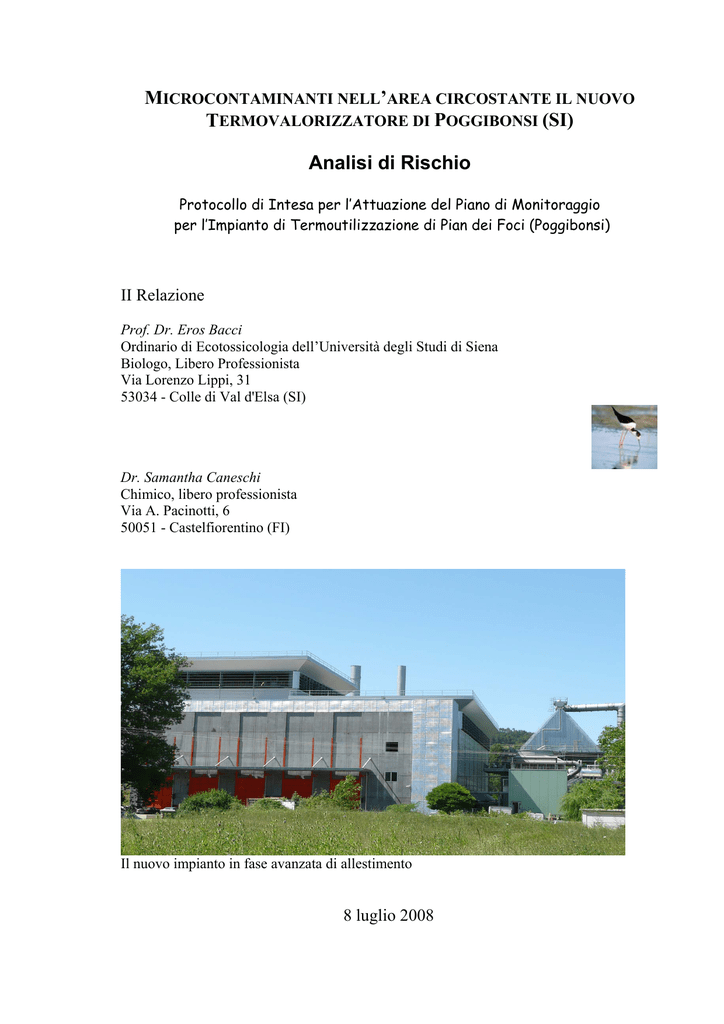 MICROCONTAMINANTI NELL'AREA CIRCOSTANTE IL NUOVO TERMOVALORIZZATORE DI POGGIBONSI (SI)

Analisi di Rischio

Protocollo di Intesa per l'Attuazione del Piano di Monitoraggio per l'Impianto di Termoutilizzazione di Pian dei Foci (Poggibonsi)

II Relazione

Prof. Dr. Eros Bacci
Ordinario di Ecotossicologia dell'Università degli Studi di Siena
Biologo, Libero Professionista
Via Lorenzo Lippi, 31
53034 - Colle di Val d'Elsa (SI)

Dr. Samantha Caneschi
Chimico, libero professionista
Via A. Pacinotti, 6
50051 - Castelfiorentino (FI)

Il nuovo impianto in fase avanzata di allestimento

8 luglio 2008